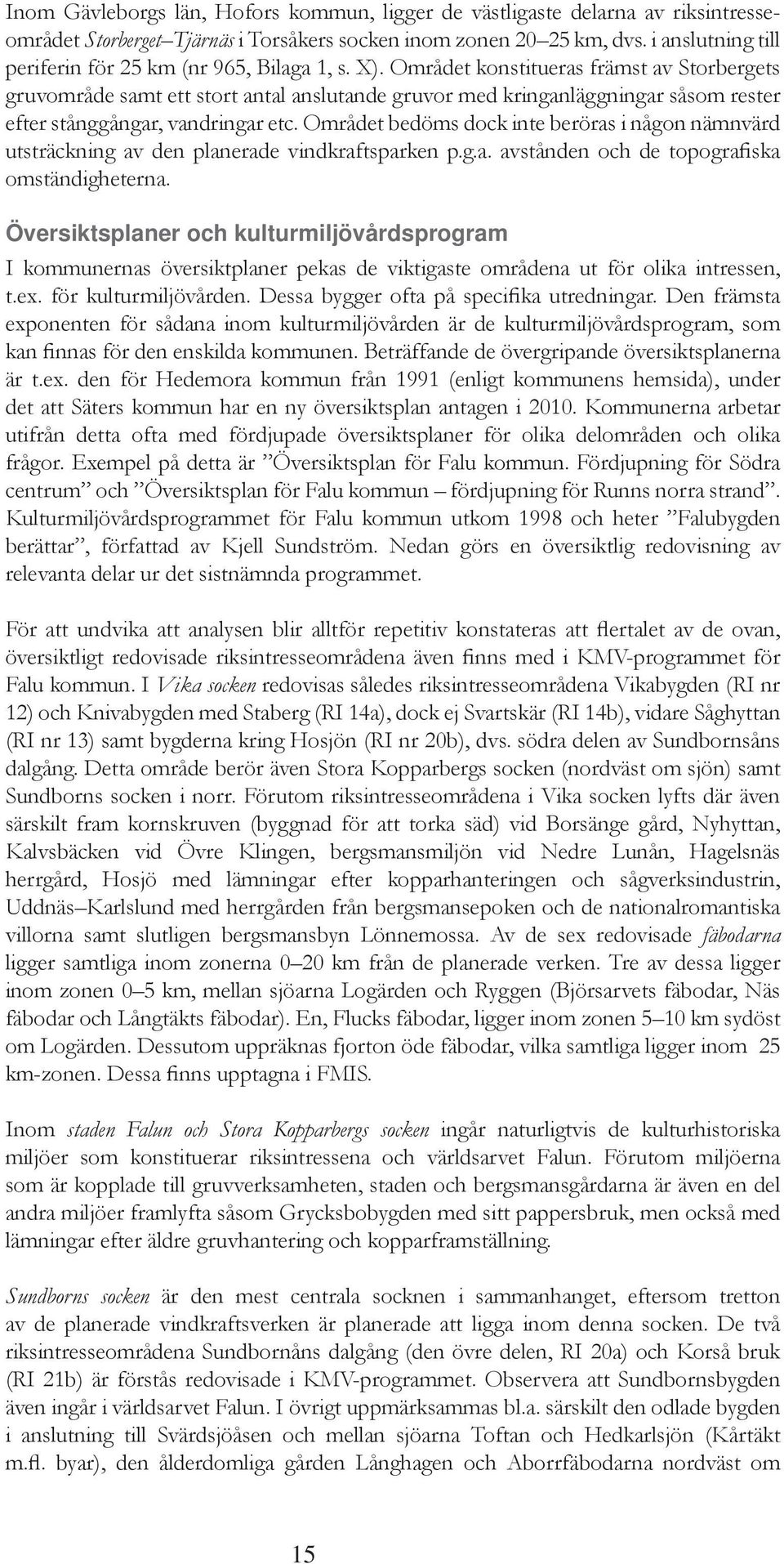 Inom Gävleborgs län, Hofors kommun, ligger de västligaste delarna av riksintresseområdet Storberget–Tjärnäs i Torsåkers socken inom zonen 20–25 km, dvs. i anslutning till periferin för 25 km (nr 965, Bilaga 1, s. X). Området konstitueras främst av Storbergets gruvområde samt ett stort antal anslutande gruvor med kringanläggningar såsom rester efter stånggångar, vandringar etc. Området bedöms dock inte beröras i någon nämnvärd utsträckning av den planerade vindkraftsparken p.g.a. avstånden och de topografiska omständigheterna.

Översiktsplaner och kulturmiljövårdsprogram

I kommunernas översiktplaner pekas de viktigaste områdena ut för olika intressen, t.ex. för kulturmiljövården. Dessa bygger ofta på specifika utredningar. Den främsta exponenten för sådana inom kulturmiljövården är de kulturmiljövårdsprogram, som kan finnas för den enskilda kommunen. Beträffande de övergripande översiktsplanerna är t.ex. den för Hedemora kommun från 1991 (enligt kommunens hemsida), under det att Säters kommun har en ny översiktsplan antagen i 2010. Kommunerna arbetar utifrån detta ofta med fördjupade översiktsplaner för olika delområden och olika frågor. Exempel på detta är ”Översiktsplan för Falu kommun. Fördjupning för Södra centrum” och ”Översiktsplan för Falu kommun – fördjupning för Runns norra strand”. Kulturmiljövårdsprogrammet för Falu kommun utkom 1998 och heter ”Falubygden berättar”, författad av Kjell Sundström. Nedan görs en översiktlig redovisning av relevanta delar ur det sistnämnda programmet.

För att undvika att analysen blir alltför repetitiv konstateras att flertalet av de ovan, översiktligt redovisade riksintresseområdena även finns med i KMV-programmet för Falu kommun. I Vika socken redovisas således riksintresseområdena Vikabygden (RI nr 12) och Knivabygden med Staberg (RI 14a), dock ej Svartskär (RI 14b), vidare Såghyttan (RI nr 13) samt bygderna kring Hosjön (RI nr 20b), dvs. södra delen av Sundbornsåns dalgång. Detta område berör även Stora Kopparbergs socken (nordväst om sjön) samt Sundborns socken i norr. Förutom riksintresseområdena i Vika socken lyfts där även särskilt fram kornskruven (byggnad för att torka säd) vid Borsänge gård, Nyhyttan, Kalvsbäcken vid Övre Klingen, bergsmansmiljön vid Nedre Lunån, Hagelsnäs herrgård, Hosjö med lämningar efter kopparhanteringen och sågverksindustrin, Uddnäs–Karlslund med herrgården från bergsmansepoken och de nationalromantiska villorna samt slutligen bergsmansbyn Lönnemossa. Av de sex redovisade fäbodarna ligger samtliga inom zonerna 0–20 km från de planerade verken. Tre av dessa ligger inom zonen 0–5 km, mellan sjöarna Logärden och Ryggen (Björsarvets fäbodar, Näs fäbodar och Långtäkts fäbodar). En, Flucks fäbodar, ligger inom zonen 5–10 km sydöst om Logärden. Dessutom uppräknas fjorton öde fäbodar, vilka samtliga ligger inom 25 km-zonen. Dessa finns upptagna i FMIS.

Inom staden Falun och Stora Kopparbergs socken ingår naturligtvis de kulturhistoriska miljöer som konstituerar riksintressena och världsarvet Falun. Förutom miljöerna som är kopplade till gruvverksamheten, staden och bergsmansgårdarna är även en del andra miljöer framlyfta såsom Grycksbobygden med sitt pappersbruk, men också med lämningar efter äldre gruvhantering och kopparframställning.

Sundborns socken är den mest centrala socknen i sammanhanget, eftersom tretton av de planerade vindkraftsverken är planerade att ligga inom denna socken. De två riksintresseområdena Sundbornåns dalgång (den övre delen, RI 20a) och Korså bruk (RI 21b) är förstås redovisade i KMV-programmet. Observera att Sundbornsbygden även ingår i världsarvet Falun. I övrigt uppmärksammas bl.a. särskilt den odlade bygden i anslutning till Svärdsjöåsen och mellan sjöarna Toftan och Hedkarlsjön (Kårtäkt m.fl. byar), den ålderdomliga gården Långhagen och Aborrfäbodarna nordväst om

15